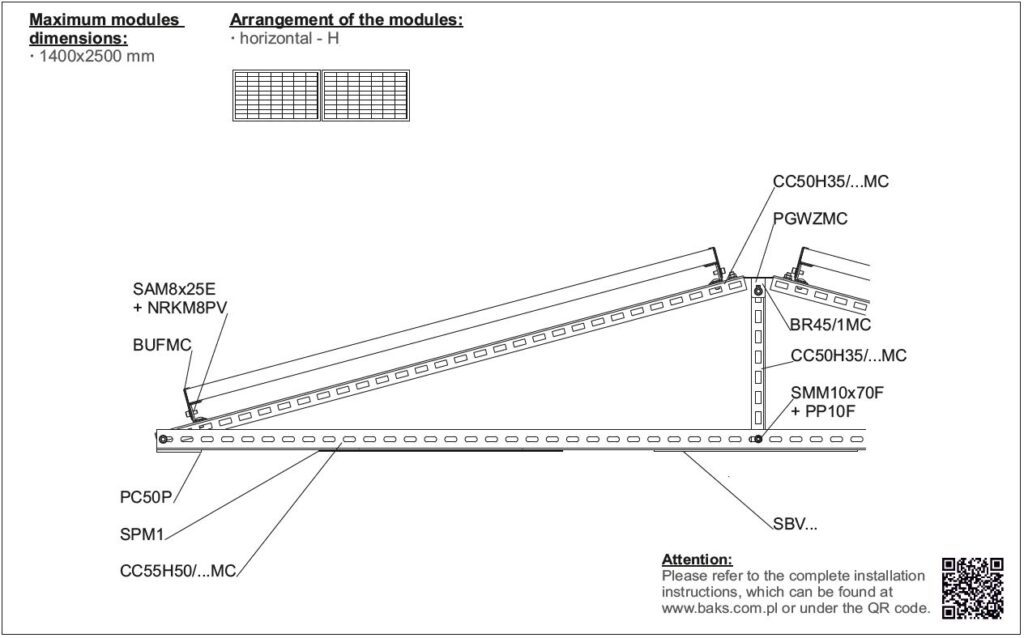 Maximum modules dimensions:
· 1400x2500 mm

Arrangement of the modules:
· horizontal - H

CC50H35/...MC
PGWZMC
SAM8x25E
+ NRKM8PV
BUFMC
BR45/1MC
CC50H35/...MC
SMM10x70F
+ PP10F
PC50P
SPM1
CC55H50/...MC
SBV...

Attention:
Please refer to the complete installation instructions, which can be found at www.baks.com.pl or under the QR code.